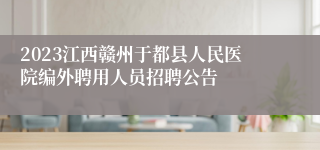 2023江西赣州于都县人民医院编外聘用人员招聘公告